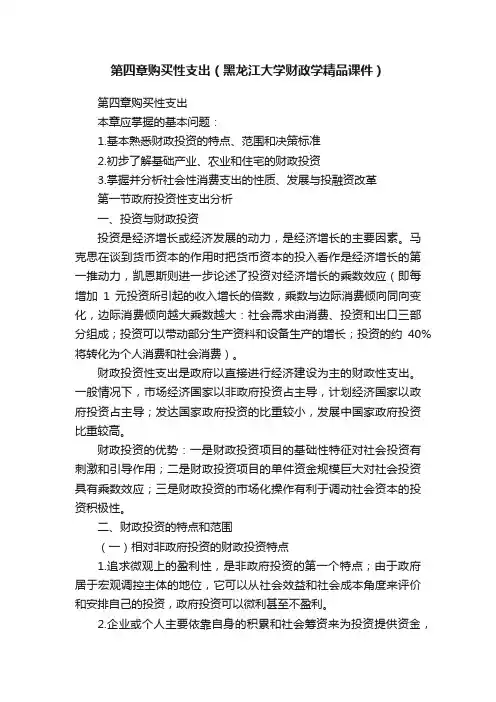 第四章购买性支出（黑龙江大学财政学精品课件）

第四章购买性支出

本章应掌握的基本问题：

1.基本熟悉财政投资的特点、范围和决策标准

2.初步了解基础产业、农业和住宅的财政投资

3.掌握并分析社会性消费支出的性质、发展与投融资改革

第一节政府投资性支出分析

一、投资与财政投资

投资是经济增长或经济发展的动力，是经济增长的主要因素。马克思在谈到货币资本的作用时把货币资本的投入看作是经济增长的第一推动力，凯恩斯则进一步论述了投资对经济增长的乘数效应（即每增加 1 元投资所引起的收入增长的倍数，乘数与边际消费倾向同向变化，边际消费倾向越大乘数越大：社会需求由消费、投资和出口三部分组成；投资可以带动部分生产资料和设备生产的增长；投资的约 40%将转化为个人消费和社会消费）。

财政投资性支出是政府以直接进行经济建设为主的财政性支出。一般情况下，市场经济国家以非政府投资占主导，计划经济国家以政府投资占主导；发达国家政府投资的比重较小，发展中国家政府投资比重较高。

财政投资的优势：一是财政投资项目的基础性特征对社会投资有刺激和引导作用；二是财政投资项目的单件资金规模巨大对社会投资具有乘数效应；三是财政投资的市场化操作有利于调动社会资本的投资积极性。

二、财政投资的特点和范围

（一）相对非政府投资的财政投资特点

1.追求微观上的盈利性，是非政府投资的第一个特点；由于政府居于宏观调控主体的地位，它可以从社会效益和社会成本角度来评价和安排自己的投资，政府投资可以微利甚至不盈利。

2.企业或个人主要依靠自身的积累和社会筹资来为投资提供资金，